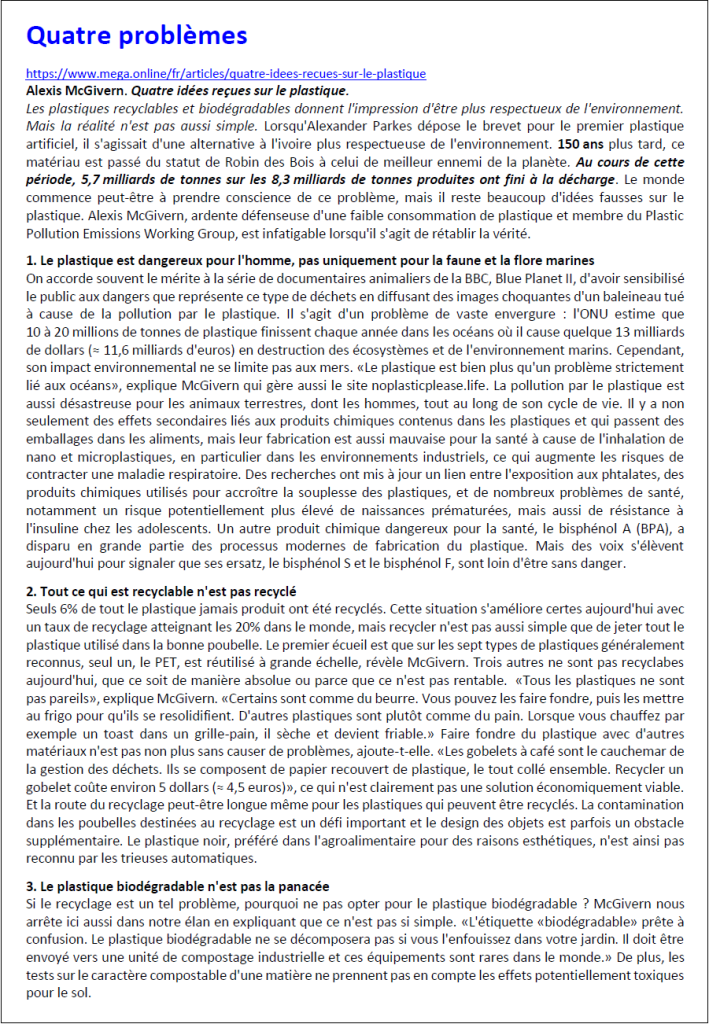 Quatre problèmes

https://www.mega.online/fr/articles/quatre-idees-recues-sur-le-plastique
Alexis McGivern. Quatre idées reçues sur le plastique.
Les plastiques recyclables et biodégradables donnent l'impression d'être plus respectueux de l'environnement. Mais la réalité n'est pas aussi simple. Lorsqu'Alexander Parkes dépose le brevet pour le premier plastique artificiel, il s'agissait d'une alternative à l'ivoire plus respectueuse de l'environnement. 150 ans plus tard, ce matériau est passé du statut de Robin des Bois à celui de meilleur ennemi de la planète. Au cours de cette période, 5,7 milliards de tonnes sur les 8,3 milliards de tonnes produites ont fini à la décharge. Le monde commence peut-être à prendre conscience de ce problème, mais il reste beaucoup d'idées fausses sur le plastique. Alexis McGivern, ardente défenseuse d'une faible consommation de plastique et membre du Plastic Pollution Emissions Working Group, est infatigable lorsqu'il s'agit de rétablir la vérité.

1. Le plastique est dangereux pour l'homme, pas uniquement pour la faune et la flore marines
On accorde souvent le mérite à la série de documentaires animaliers de la BBC, Blue Planet II, d'avoir sensibilisé le public aux dangers que représente ce type de déchets en diffusant des images choquantes d'un baleineau tué à cause de la pollution par le plastique. Il s'agit d'un problème de vaste envergure : l'ONU estime que 10 à 20 millions de tonnes de plastique finissent chaque année dans les océans où il cause quelque 13 milliards de dollars (≈ 11,6 milliards d'euros) en destruction des écosystèmes et de l'environnement marins. Cependant, son impact environnemental ne se limite pas aux mers. «Le plastique est bien plus qu'un problème strictement lié aux océans», explique McGivern qui gère aussi le site noplasticplease.life. La pollution par le plastique est aussi désastreuse pour les animaux terrestres, dont les hommes, tout au long de son cycle de vie. Il y a non seulement des effets secondaires liés aux produits chimiques contenus dans les plastiques et qui passent des emballages dans les aliments, mais leur fabrication est aussi mauvaise pour la santé à cause de l'inhalation de nano et microplastiques, en particulier dans les environnements industriels, ce qui augmente les risques de contracter une maladie respiratoire. Des recherches ont mis à jour un lien entre l'exposition aux phtalates, des produits chimiques utilisés pour accroître la souplesse des plastiques, et de nombreux problèmes de santé, notamment un risque potentiellement plus élevé de naissances prématurées, mais aussi de résistance à l'insuline chez les adolescents. Un autre produit chimique dangereux pour la santé, le bisphénol A (BPA), a disparu en grande partie des processus modernes de fabrication du plastique. Mais des voix s'élèvent aujourd'hui pour signaler que ses ersatz, le bisphénol S et le bisphénol F, sont loin d'être sans danger.

2. Tout ce qui est recyclable n'est pas recyclé
Seuls 6% de tout le plastique jamais produit ont été recyclés. Cette situation s'améliore certes aujourd'hui avec un taux de recyclage atteignant les 20% dans le monde, mais recycler n'est pas aussi simple que de jeter tout le plastique utilisé dans la bonne poubelle. Le premier écueil est que sur les sept types de plastiques généralement reconnus, seul un, le PET, est réutilisé à grande échelle, révèle McGivern. Trois autres ne sont pas recyclabes aujourd'hui, que ce soit de manière absolue ou parce que ce n'est pas rentable. «Tous les plastiques ne sont pas pareils», explique McGivern. «Certains sont comme du beurre. Vous pouvez les faire fondre, puis les mettre au frigo pour qu'ils se resolidifient. D'autres plastiques sont plutôt comme du pain. Lorsque vous chauffez par exemple un toast dans un grille-pain, il sèche et devient friable.» Faire fondre du plastique avec d'autres matériaux n'est pas non plus sans causer de problèmes, ajoute-t-elle. «Les gobelets à café sont le cauchemar de la gestion des déchets. Ils se composent de papier recouvert de plastique, le tout collé ensemble. Recycler un gobelet coûte environ 5 dollars (≈ 4,5 euros)», ce qui n'est clairement pas une solution économiquement viable. Et la route du recyclage peut-être longue même pour les plastiques qui peuvent être recyclés. La contamination dans les poubelles destinées au recyclage est un défi important et le design des objets est parfois un obstacle supplémentaire. Le plastique noir, préféré dans l'agroalimentaire pour des raisons esthétiques, n'est ainsi pas reconnu par les trieuses automatiques.

3. Le plastique biodégradable n'est pas la panacée
Si le recyclage est un tel problème, pourquoi ne pas opter pour le plastique biodégradable ? McGivern nous arrête ici aussi dans notre élan en expliquant que ce n'est pas si simple. «L'étiquette «biodégradable» prête à confusion. Le plastique biodégradable ne se décomposera pas si vous l'enfouissez dans votre jardin. Il doit être envoyé vers une unité de compostage industrielle et ces équipements sont rares dans le monde.» De plus, les tests sur le caractère compostable d'une matière ne prennent pas en compte les effets potentiellement toxiques pour le sol.